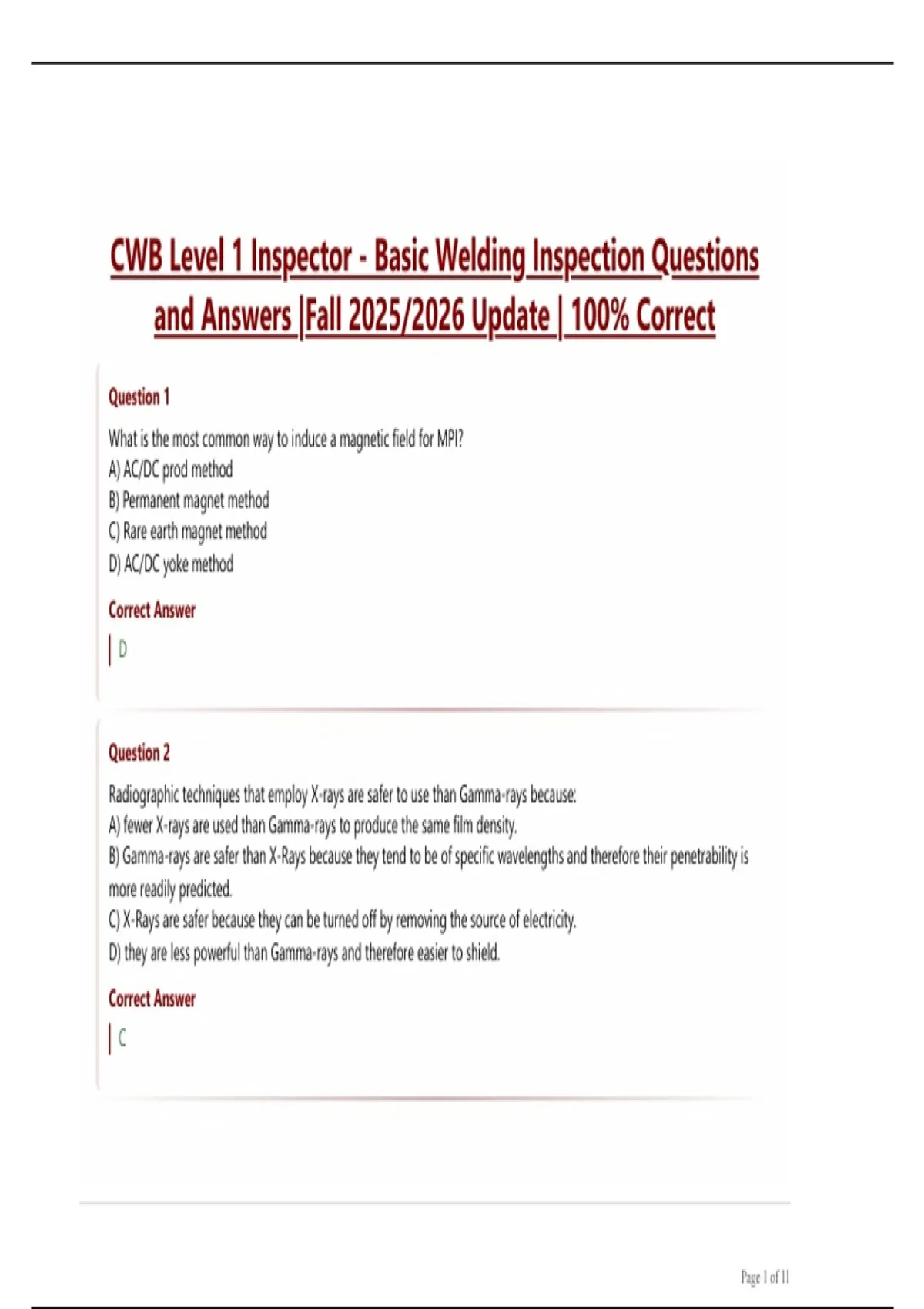 CWB Level 1 Inspector - Basic Welding Inspection Questions and Answers |Fall 2025/2026 Update | 100% Correct

Question 1

What is the most common way to induce a magnetic field for MPI?
A) AC/DC prod method
B) Permanent magnet method
C) Rare earth magnet method
D) AC/DC yoke method

Correct Answer

D

Question 2

Radiographic techniques that employ X-rays are safer to use than Gamma-rays because:
A) fewer X-rays are used than Gamma-rays to produce the same film density.
B) Gamma-rays are safer than X-Rays because they tend to be of specific wavelengths and therefore their penetrability is more readily predicted.
C) X-Rays are safer because they can be turned off by removing the source of electricity.
D) they are less powerful than Gamma-rays and therefore easier to shield.

Correct Answer

C

Page 1 of 11